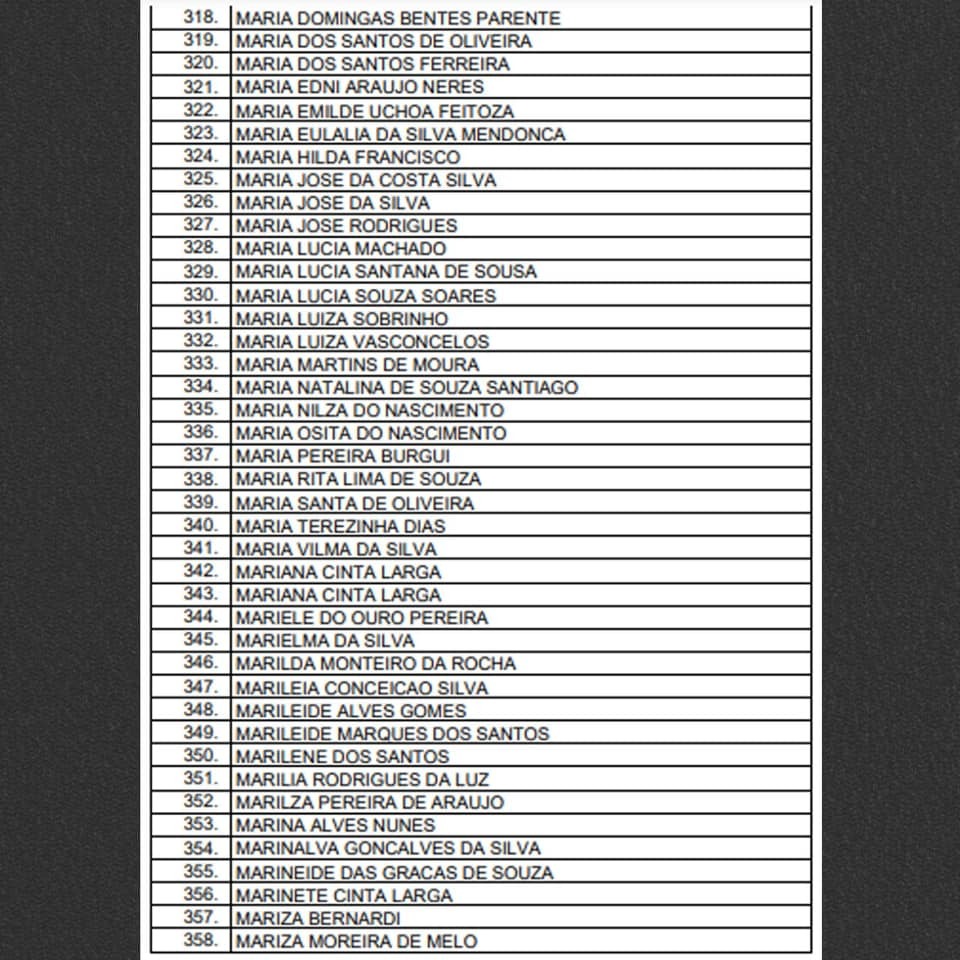 | 318. | MARIA DOMINGAS BENTES PARENTE |
|---|---|
| 319. | MARIA DOS SANTOS DE OLIVEIRA |
| 320. | MARIA DOS SANTOS FERREIRA |
| 321. | MARIA EDNI ARAUJO NERES |
| 322. | MARIA EMILDE UCHOA FEITOZA |
| 323. | MARIA EULALIA DA SILVA MENDONCA |
| 324. | MARIA HILDA FRANCISCO |
| 325. | MARIA JOSE DA COSTA SILVA |
| 326. | MARIA JOSE DA SILVA |
| 327. | MARIA JOSE RODRIGUES |
| 328. | MARIA LUCIA MACHADO |
| 329. | MARIA LUCIA SANTANA DE SOUSA |
| 330. | MARIA LUCIA SOUZA SOARES |
| 331. | MARIA LUIZA SOBRINHO |
| 332. | MARIA LUIZA VASCONCELOS |
| 333. | MARIA MARTINS DE MOURA |
| 334. | MARIA NATALINA DE SOUZA SANTIAGO |
| 335. | MARIA NILZA DO NASCIMENTO |
| 336. | MARIA OSITA DO NASCIMENTO |
| 337. | MARIA PEREIRA BURGUI |
| 338. | MARIA RITA LIMA DE SOUZA |
| 339. | MARIA SANTA DE OLIVEIRA |
| 340. | MARIA TEREZINHA DIAS |
| 341. | MARIA VILMA DA SILVA |
| 342. | MARIANA CINTA LARGA |
| 343. | MARIANA CINTA LARGA |
| 344. | MARIELE DO OURO PEREIRA |
| 345. | MARIELMA DA SILVA |
| 346. | MARILDA MONTEIRO DA ROCHA |
| 347. | MARILEIA CONCEICAO SILVA |
| 348. | MARILEIDE ALVES GOMES |
| 349. | MARILEIDE MARQUES DOS SANTOS |
| 350. | MARILENE DOS SANTOS |
| 351. | MARILIA RODRIGUES DA LUZ |
| 352. | MARILZA PEREIRA DE ARAUJO |
| 353. | MARINA ALVES NUNES |
| 354. | MARINALVA GONCALVES DA SILVA |
| 355. | MARINEIDE DAS GRACAS DE SOUZA |
| 356. | MARINETE CINTA LARGA |
| 357. | MARIZA BERNARDI |
| 358. | MARIZA MOREIRA DE MELO |